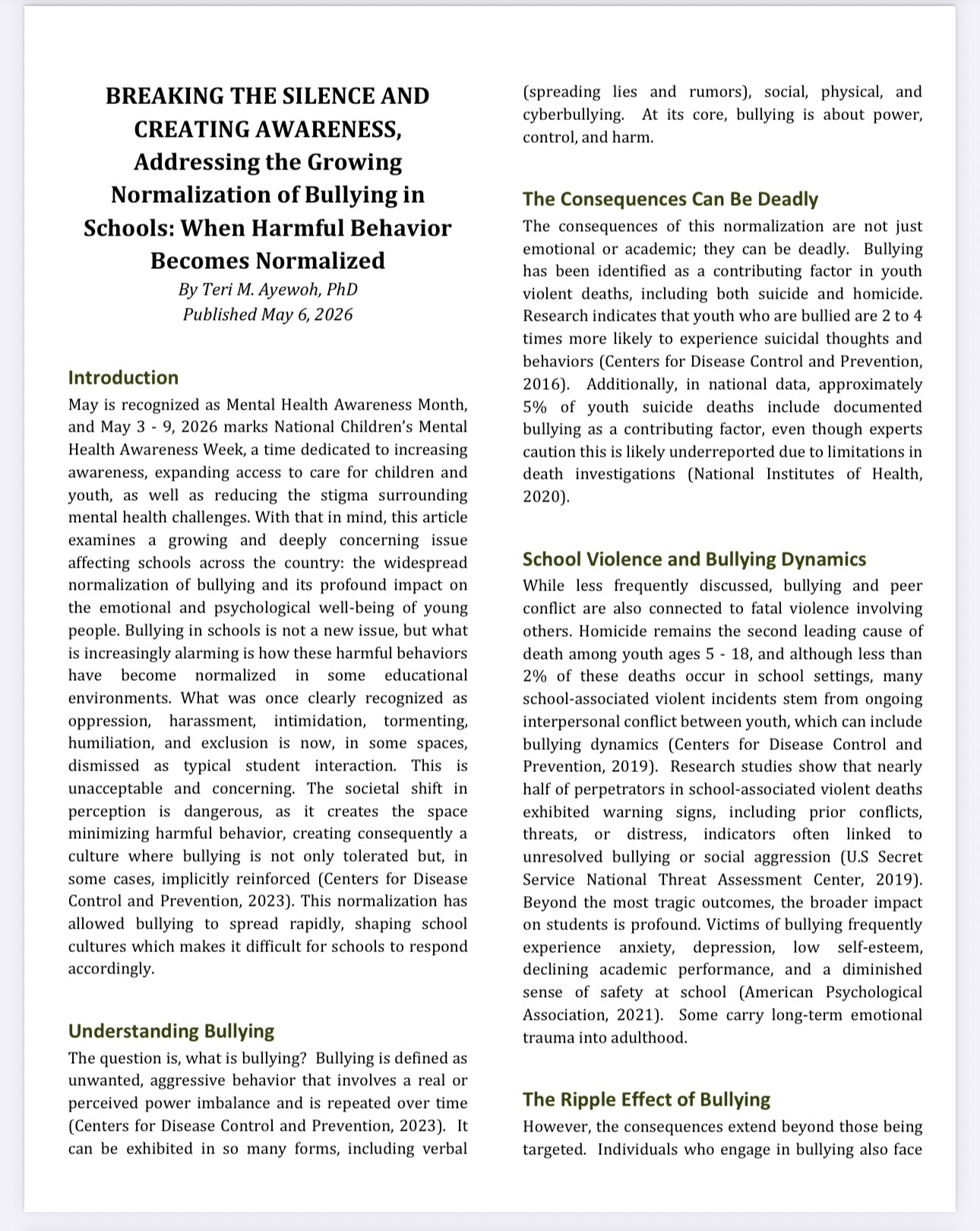 BREAKING THE SILENCE AND CREATING AWARENESS, Addressing the Growing Normalization of Bullying in Schools: When Harmful Behavior Becomes Normalized

By Teri M. Ayewoh, PhD
Published May 6, 2026

Introduction

May is recognized as Mental Health Awareness Month, and May 3 - 9, 2026 marks National Children's Mental Health Awareness Week, a time dedicated to increasing awareness, expanding access to care for children and youth, as well as reducing the stigma surrounding mental health challenges. With that in mind, this article examines a growing and deeply concerning issue affecting schools across the country: the widespread normalization of bullying and its profound impact on the emotional and psychological well-being of young people. Bullying in schools is not a new issue, but what is increasingly alarming is how these harmful behaviors have become normalized in some educational environments. What was once clearly recognized as oppression, harassment, intimidation, tormenting, humiliation, and exclusion is now, in some spaces, dismissed as typical student interaction. This is unacceptable and concerning. The societal shift in perception is dangerous, as it creates the space minimizing harmful behavior, creating consequently a culture where bullying is not only tolerated but, in some cases, implicitly reinforced (Centers for Disease Control and Prevention, 2023). This normalization has allowed bullying to spread rapidly, shaping school cultures which makes it difficult for schools to respond accordingly.

Understanding Bullying

The question is, what is bullying? Bullying is defined as unwanted, aggressive behavior that involves a real or perceived power imbalance and is repeated over time (Centers for Disease Control and Prevention, 2023). It can be exhibited in so many forms, including verbal (spreading lies and rumors), social, physical, and cyberbullying. At its core, bullying is about power, control, and harm.

The Consequences Can Be Deadly

The consequences of this normalization are not just emotional or academic; they can be deadly. Bullying has been identified as a contributing factor in youth violent deaths, including both suicide and homicide. Research indicates that youth who are bullied are 2 to 4 times more likely to experience suicidal thoughts and behaviors (Centers for Disease Control and Prevention, 2016). Additionally, in national data, approximately 5% of youth suicide deaths include documented bullying as a contributing factor, even though experts caution this is likely underreported due to limitations in death investigations (National Institutes of Health, 2020).

School Violence and Bullying Dynamics

While less frequently discussed, bullying and peer conflict are also connected to fatal violence involving others. Homicide remains the second leading cause of death among youth ages 5 - 18, and although less than 2% of these deaths occur in school settings, many school-associated violent incidents stem from ongoing interpersonal conflict between youth, which can include bullying dynamics (Centers for Disease Control and Prevention, 2019). Research studies show that nearly half of perpetrators in school-associated violent deaths exhibited warning signs, including prior conflicts, threats, or distress, indicators often linked to unresolved bullying or social aggression (U.S Secret Service National Threat Assessment Center, 2019). Beyond the most tragic outcomes, the broader impact on students is profound. Victims of bullying frequently experience anxiety, depression, low self-esteem, declining academic performance, and a diminished sense of safety at school (American Psychological Association, 2021). Some carry long-term emotional trauma into adulthood.

The Ripple Effect of Bullying

However, the consequences extend beyond those being targeted. Individuals who engage in bullying also face